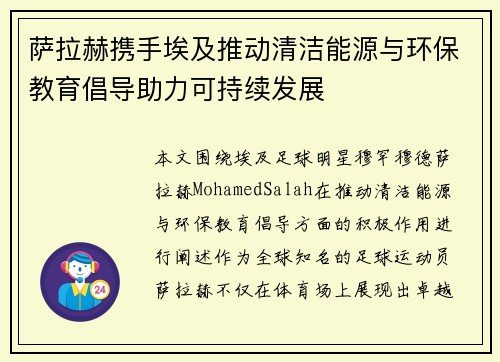 萨拉赫携手埃及推动清洁能源与环保教育倡导助力可持续发展

本文围绕埃及足球明星穆罕穆德萨拉赫MohamedSalah在推动清洁能源与环保教育倡导方面的积极作用进行阐述作为全球知名的足球运动员萨拉赫不仅在体育场上展现出卓越

24